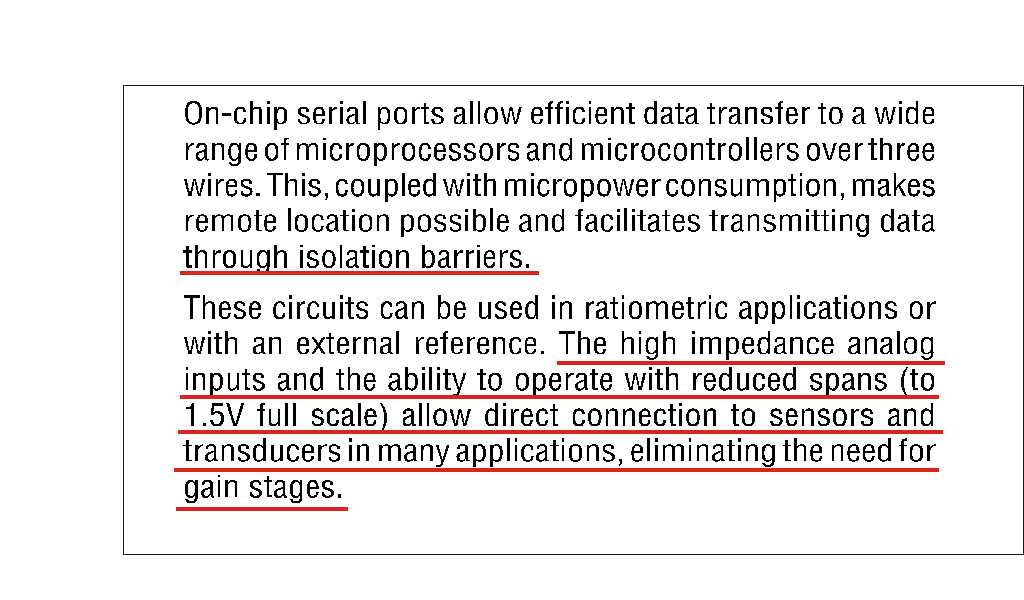 On-chip serial ports allow efficient data transfer to a wide range of microprocessors and microcontrollers over three wires. This, coupled with micropower consumption, makes remote location possible and facilitates transmitting data through isolation barriers.

These circuits can be used in ratiometric applications or with an external reference. The high impedance analog inputs and the ability to operate with reduced spans (to 1.5V full scale) allow direct connection to sensors and transducers in many applications, eliminating the need for gain stages.